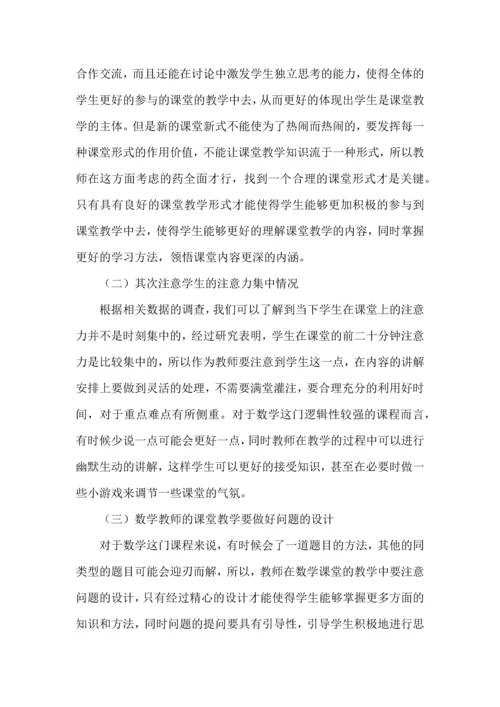 合作交流，而且还能在讨论中激发学生独立思考的能力，使得全体的学生更好的参与的课堂的教学中去，从而更好的体现出学生是课堂教学的主体。但是新的课堂新式不能使为了热闹而热闹的，要发挥每一种课堂形式的作用价值，不能让课堂教学知识流于一种形式，所以教师在这方面考虑的药全面才行，找到一个合理的课堂形式才是关键。只有具有良好的课堂教学形式才能使得学生能够更加积极的参与到课堂教学中去，使得学生能够更好的理解课堂教学的内容，同时掌握更好的学习方法，领悟课堂内容更深的内涵。

（二）其次注意学生的注意力集中情况

根据相关数据的调查，我们可以了解到当下学生在课堂上的注意力并不是时刻集中的，经过研究表明，学生在课堂的前二十分钟注意力是比较集中的，所以作为教师要注意到学生这一点，在内容的讲解安排上要做到灵活的处理，不需要满堂灌注，要合理充分的利用好时间，对于重点难点有所侧重。对于数学这门逻辑性较强的课程而言，有时候少说一点可能会更好一点，同时教师在教学的过程中可以进行幽默生动的讲解，这样学生可以更好的接受知识，甚至在必要时做一些小游戏来调节一些课堂的气氛。

（三）数学教师的课堂教学要做好问题的设计

对于数学这门课程来说，有时候会了一道题目的方法，其他的同类型的题目可能会迎刃而解，所以，教师在数学课堂的教学中要注意问题的设计，只有经过精心的设计才能使得学生能够掌握更多方面的知识和方法，同时问题的提问要具有引导性，引导学生积极地进行思